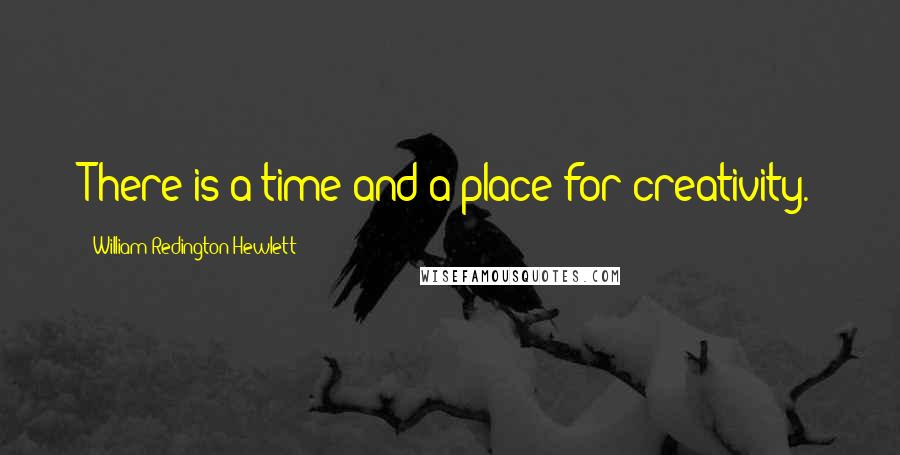 There is a time and a place for creativity.

William Redington Hewlett

WISEFAMOUSQUOTES.COM